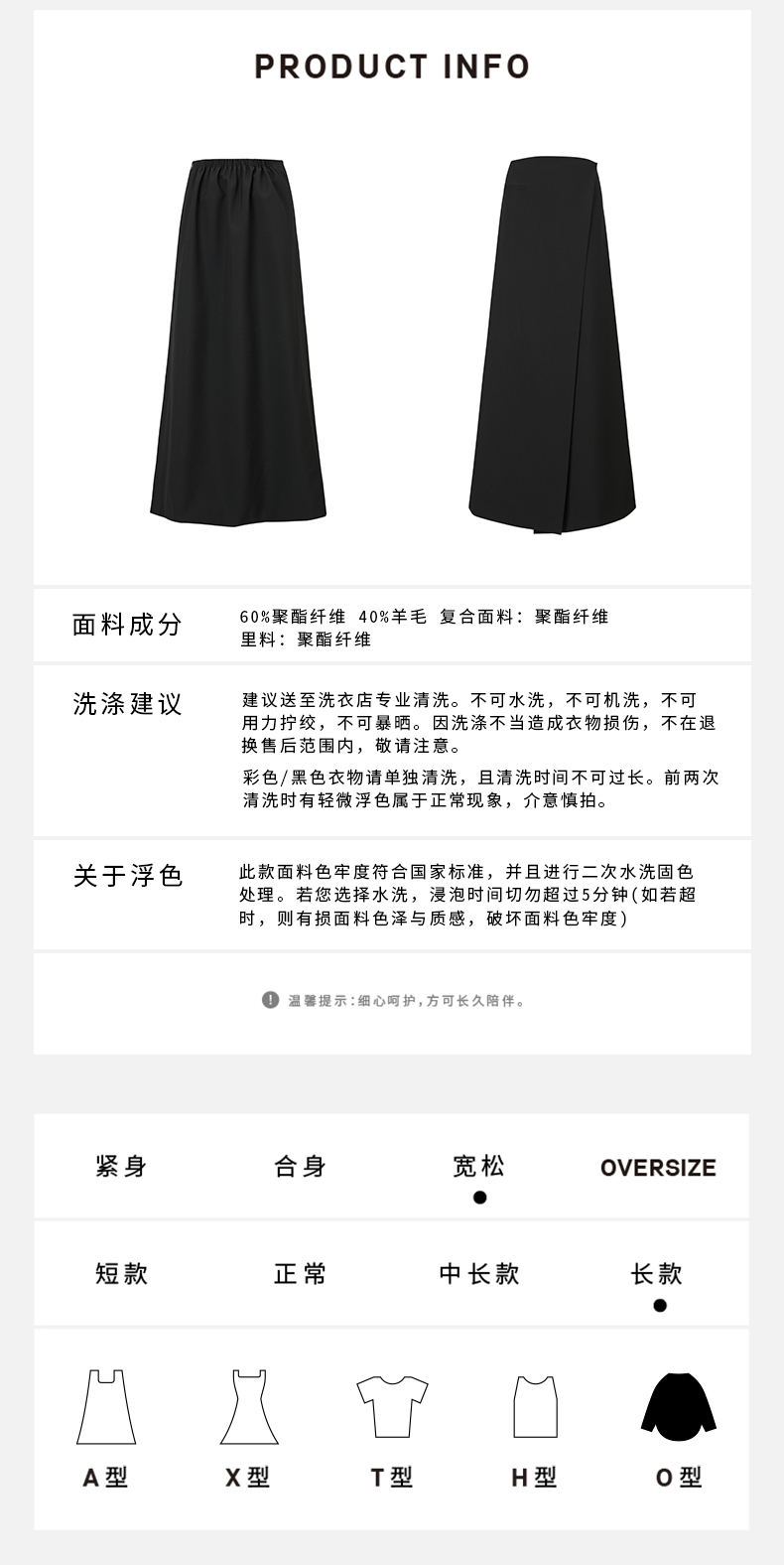 PRODUCT INFO

面料成分

60%聚酯纤维 40%羊毛 复合面料：聚酯纤维 里料：聚酯纤维

洗涤建议

建议送至洗衣店专业清洗。不可水洗，不可机洗，不可用力拧绞，不可暴晒。因洗涤不当造成衣物损伤，不在退换售后范围内，敬请注意。

彩色/黑色衣物请单独清洗，且清洗时间不可过长。前两次清洗时有轻微浮色属于正常现象，介意慎拍。

关于浮色

此款面料色牢度符合国家标准，并且进行二次水洗固色处理。若您选择水洗，浸泡时间切勿超过5分钟(如若超时，则有损面料色泽与质感，破坏面料色牢度)

温馨提示：细心呵护，方可长久陪伴。

紧身 合身 宽松 OVERSIZE

短款 正常 中长款 长款

A型 X型 T型 H型 O型